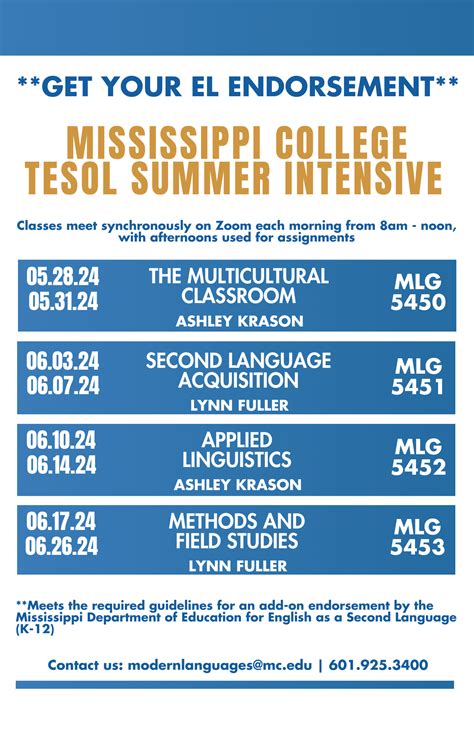 **GET YOUR EL ENDORSEMENT**

MISSISSIPPI COLLEGE TESOL SUMMER INTENSIVE

Classes meet synchronously on Zoom each morning from 8am - noon, with afternoons used for assignments

05.28.24
05.31.24
THE MULTICULTURAL CLASSROOM
ASHLEY KRASON
MLG 5450

06.03.24
06.07.24
SECOND LANGUAGE ACQUISITION
LYNN FULLER
MLG 5451

06.10.24
06.14.24
APPLIED LINGUISTICS
ASHLEY KRASON
MLG 5452

06.17.24
06.26.24
METHODS AND FIELD STUDIES
LYNN FULLER
MLG 5453

**Meets the required guidelines for an add-on endorsement by the Mississippi Department of Education for English as a Second Language (K-12)

Contact us: modernlanguages@mc.edu | 601.925.3400